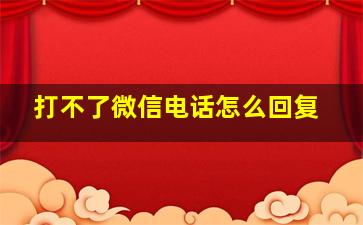 打不了微信电话怎么回复